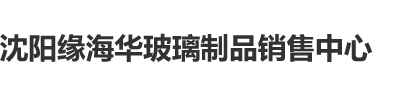 沈阳缘海华玻璃制品销售中心